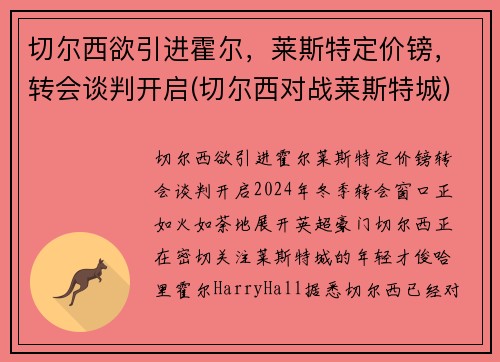 切尔西欲引进霍尔，莱斯特定价镑，转会谈判开启(切尔西对战莱斯特城)

切尔西欲引进霍尔莱斯特定价镑转会谈判开启2024年冬季转会窗口正如火如荼地展开英超豪门切尔西正在密切关注莱斯特城的年轻才俊哈里霍尔HarryHall据悉切尔西已经对